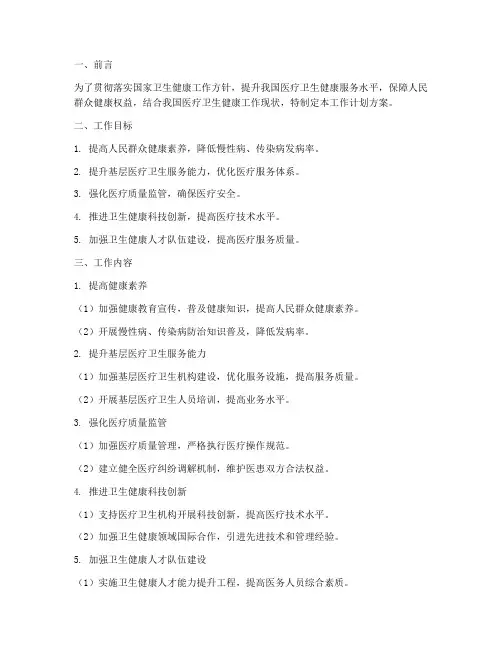 一、前言

为了贯彻落实国家卫生健康工作方针，提升我国医疗卫生健康服务水平，保障人民群众健康权益，结合我国医疗卫生健康工作现状，特制定本工作计划方案。

二、工作目标

1. 提高人民群众健康素养，降低慢性病、传染病发病率。

2. 提升基层医疗卫生服务能力，优化医疗服务体系。

3. 强化医疗质量监管，确保医疗安全。

4. 推进卫生健康科技创新，提高医疗技术水平。

5. 加强卫生健康人才队伍建设，提高医疗服务质量。

三、工作内容

1. 提高健康素养

（1）加强健康教育宣传，普及健康知识，提高人民群众健康素养。

（2）开展慢性病、传染病防治知识普及，降低发病率。

2. 提升基层医疗卫生服务能力

（1）加强基层医疗卫生机构建设，优化服务设施，提高服务质量。

（2）开展基层医疗卫生人员培训，提高业务水平。

3. 强化医疗质量监管

（1）加强医疗质量管理，严格执行医疗操作规范。

（2）建立健全医疗纠纷调解机制，维护医患双方合法权益。

4. 推进卫生健康科技创新

（1）支持医疗卫生机构开展科技创新，提高医疗技术水平。

（2）加强卫生健康领域国际合作，引进先进技术和管理经验。

5. 加强卫生健康人才队伍建设

（1）实施卫生健康人才能力提升工程，提高医务人员综合素质。